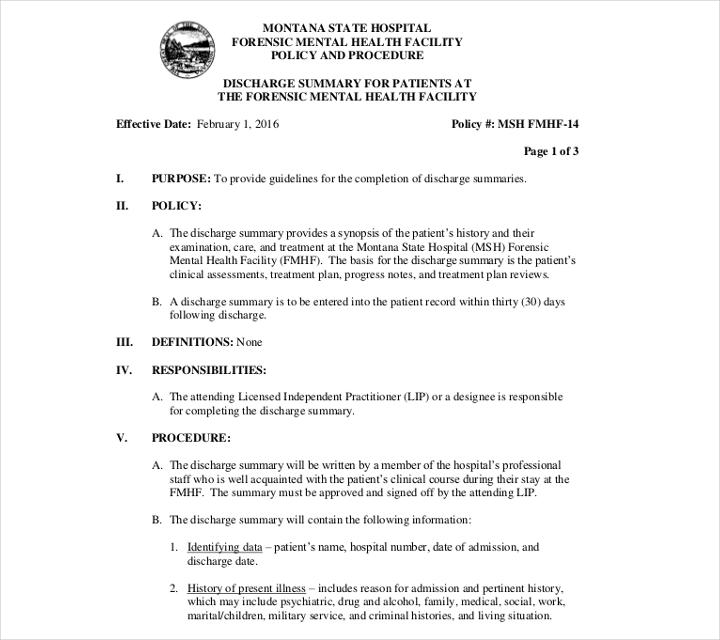 MONTANA STATE HOSPITAL
FORENSIC MENTAL HEALTH FACILITY
POLICY AND PROCEDURE

DISCHARGE SUMMARY FOR PATIENTS AT
THE FORENSIC MENTAL HEALTH FACILITY

Effective Date: February 1, 2016

Policy #: MSH FMHF-14

Page 1 of 3

I. PURPOSE: To provide guidelines for the completion of discharge summaries.

II. POLICY:

A. The discharge summary provides a synopsis of the patient's history and their examination, care, and treatment at the Montana State Hospital (MSH) Forensic Mental Health Facility (FMHF). The basis for the discharge summary is the patient's clinical assessments, treatment plan, progress notes, and treatment plan reviews.

B. A discharge summary is to be entered into the patient record within thirty (30) days following discharge.

III. DEFINITIONS: None

IV. RESPONSIBILITIES:

A. The attending Licensed Independent Practitioner (LIP) or a designee is responsible for completing the discharge summary.

V. PROCEDURE:

A. The discharge summary will be written by a member of the hospital's professional staff who is well acquainted with the patient's clinical course during their stay at the FMHF. The summary must be approved and signed off by the attending LIP.

B. The discharge summary will contain the following information:

1. Identifying data – patient's name, hospital number, date of admission, and discharge date.

2. History of present illness – includes reason for admission and pertinent history, which may include psychiatric, drug and alcohol, family, medical, social, work, marital/children, military service, and criminal histories, and living situation.